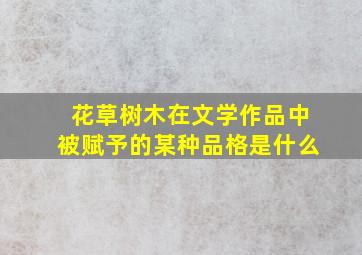 花草树木在文学作品中被赋予的某种品格是什么